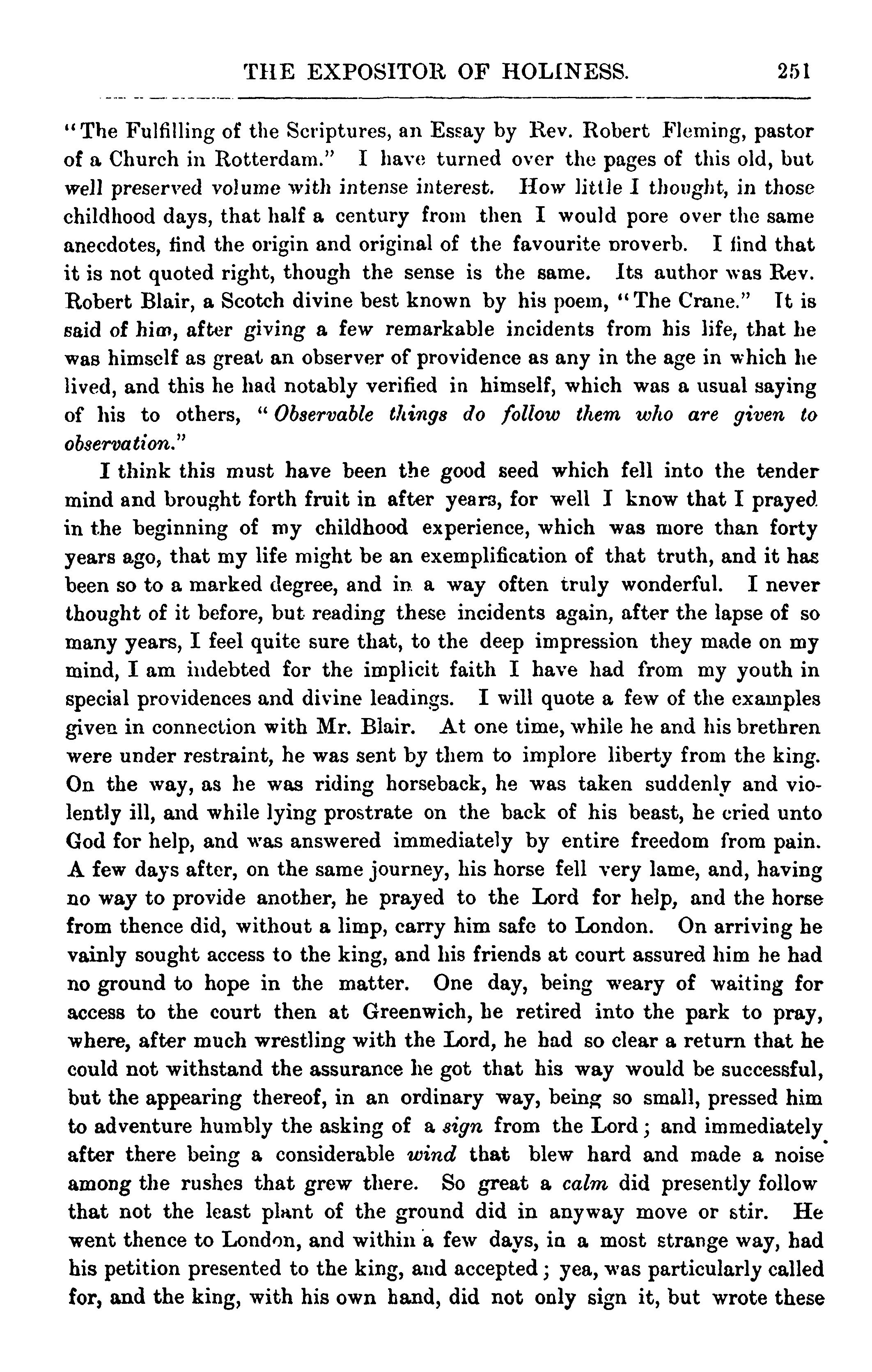 THE EXPOSITOR OF HOLINESS. 251

"The Fulfilling of the Scriptures, an Essay by Rev. Robert Fleming, pastor of a Church in Rotterdam." I have turned over the pages of this old, but well preserved volume with intense interest. How little I thought, in those childhood days, that half a century from then I would pore over the same anecdotes, find the origin and original of the favourite proverb. I find that it is not quoted right, though the sense is the same. Its author was Rev. Robert Blair, a Scotch divine best known by his poem, "The Crane." It is said of him, after giving a few remarkable incidents from his life, that he was himself as great an observer of providence as any in the age in which he lived, and this he had notably verified in himself, which was a usual saying of his to others, "Observable things do follow them who are given to observation."

I think this must have been the good seed which fell into the tender mind and brought forth fruit in after years, for well I know that I prayed in the beginning of my childhood experience, which was more than forty years ago, that my life might be an exemplification of that truth, and it has been so to a marked degree, and in a way often truly wonderful. I never thought of it before, but reading these incidents again, after the lapse of so many years, I feel quite sure that, to the deep impression they made on my mind, I am indebted for the implicit faith I have had from my youth in special providences and divine leadings. I will quote a few of the examples given in connection with Mr. Blair. At one time, while he and his brethren were under restraint, he was sent by them to implore liberty from the king. On the way, as he was riding horseback, he was taken suddenly and violently ill, and while lying prostrate on the back of his beast, he cried unto God for help, and was answered immediately by entire freedom from pain. A few days after, on the same journey, his horse fell very lame, and, having no way to provide another, he prayed to the Lord for help, and the horse from thence did, without a limp, carry him safe to London. On arriving he vainly sought access to the king, and his friends at court assured him he had no ground to hope in the matter. One day, being weary of waiting for access to the court then at Greenwich, he retired into the park to pray, where, after much wrestling with the Lord, he had so clear a return that he could not withstand the assurance he got that his way would be successful, but the appearing thereof, in an ordinary way, being so small, pressed him to adventure humbly the asking of a sign from the Lord; and immediately after there being a considerable wind that blew hard and made a noise among the rushes that grew there. So great a calm did presently follow that not the least plant of the ground did in anyway move or stir. He went thence to London, and within a few days, in a most strange way, had his petition presented to the king, and accepted; yea, was particularly called for, and the king, with his own hand, did not only sign it, but wrote these